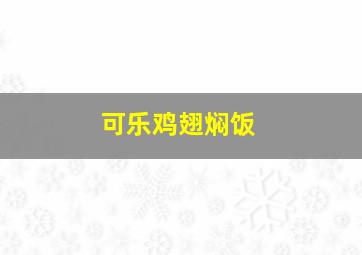 可乐鸡翅焖饭